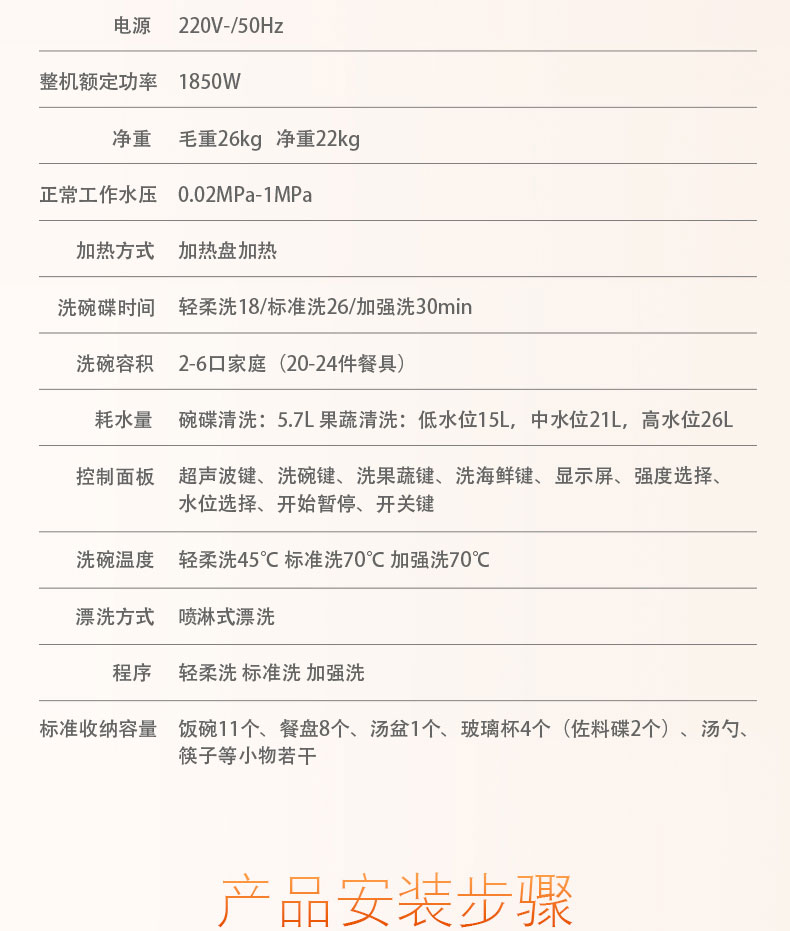 | 电源 | 220V-/50Hz |
|---|---|
| 整机额定功率 | 1850W |
| 净重 | 毛重26kg 净重22kg |
| 正常工作水压 | 0.02MPa-1MPa |
| 加热方式 | 加热盘加热 |
| 洗碗碟时间 | 轻柔洗18/标准洗26/加强洗30min |
| 洗碗容积 | 2-6口家庭（20-24件餐具） |
| 耗水量 | 碗碟清洗：5.7L 果蔬清洗：低水位15L，中水位21L，高水位26L |
| 控制面板 | 超声波键、洗碗键、洗果蔬键、洗海鲜键、显示屏、强度选择、水位选择、开始暂停、开关键 |
| 洗碗温度 | 轻柔洗45℃ 标准洗70℃ 加强洗70℃ |
| 漂洗方式 | 喷淋式漂洗 |
| 程序 | 轻柔洗 标准洗 加强洗 |
| 标准收纳容量 | 饭碗11个、餐盘8个、汤盆1个、玻璃杯4个（佐料碟2个）、汤勺、筷子等小物若干 |

产品安装步骤